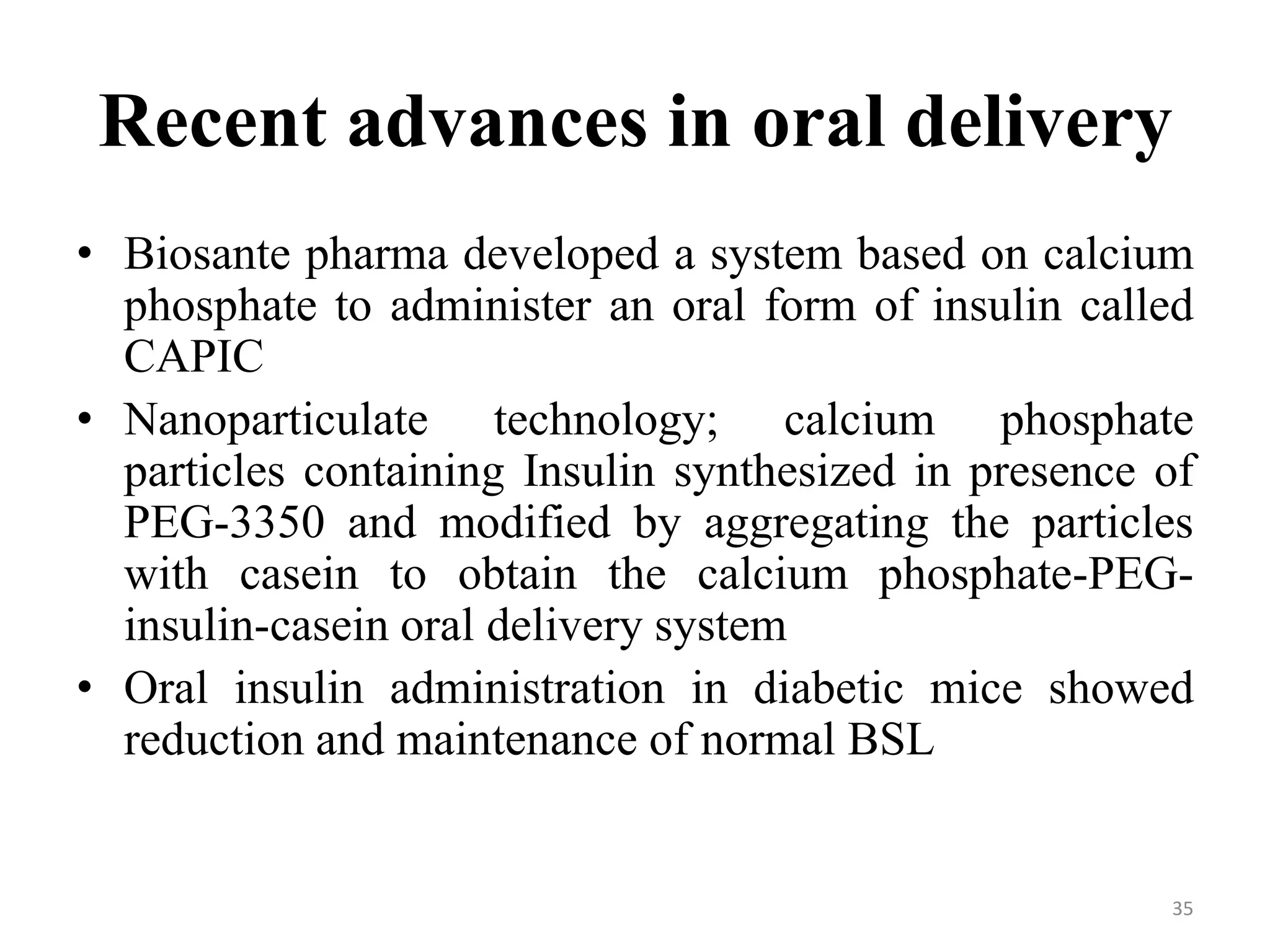 Recent advances in oral delivery

• Biosante pharma developed a system based on calcium phosphate to administer an oral form of insulin called CAPIC

• Nanoparticulate technology; calcium phosphate particles containing Insulin synthesized in presence of PEG-3350 and modified by aggregating the particles with casein to obtain the calcium phosphate-PEG-insulin-casein oral delivery system

• Oral insulin administration in diabetic mice showed reduction and maintenance of normal BSL

35